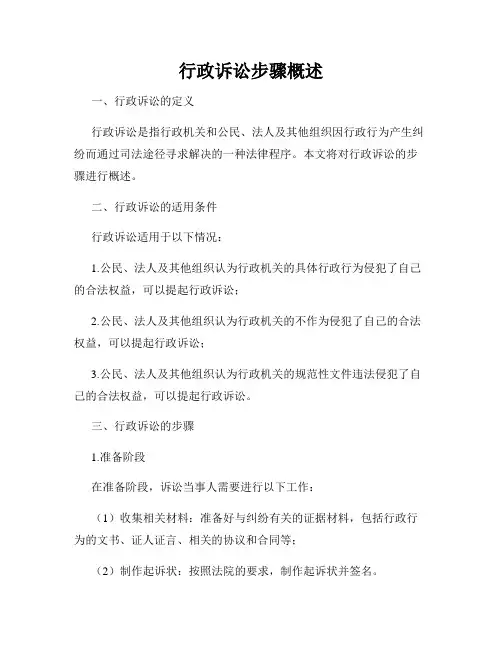 行政诉讼步骤概述

一、行政诉讼的定义

行政诉讼是指行政机关和公民、法人及其他组织因行政行为产生纠纷而通过司法途径寻求解决的一种法律程序。本文将对行政诉讼的步骤进行概述。

二、行政诉讼的适用条件

行政诉讼适用于以下情况：

1.公民、法人及其他组织认为行政机关的具体行政行为侵犯了自己的合法权益，可以提起行政诉讼；

2.公民、法人及其他组织认为行政机关的不作为侵犯了自己的合法权益，可以提起行政诉讼；

3.公民、法人及其他组织认为行政机关的规范性文件违法侵犯了自己的合法权益，可以提起行政诉讼。

三、行政诉讼的步骤

1.准备阶段

在准备阶段，诉讼当事人需要进行以下工作：

（1）收集相关材料：准备好与纠纷有关的证据材料，包括行政行为的文书、证人证言、相关的协议和合同等；

（2）制作起诉状：按照法院的要求，制作起诉状并签名。